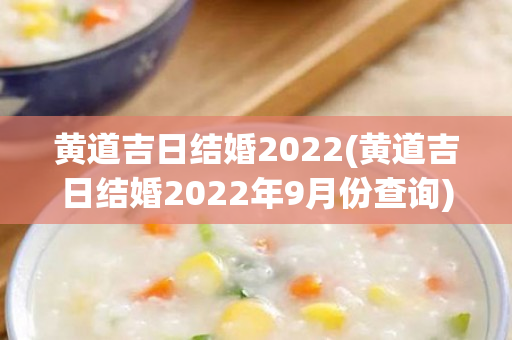 黄道吉日结婚2022(黄道吉日结婚2022年9月份查询)